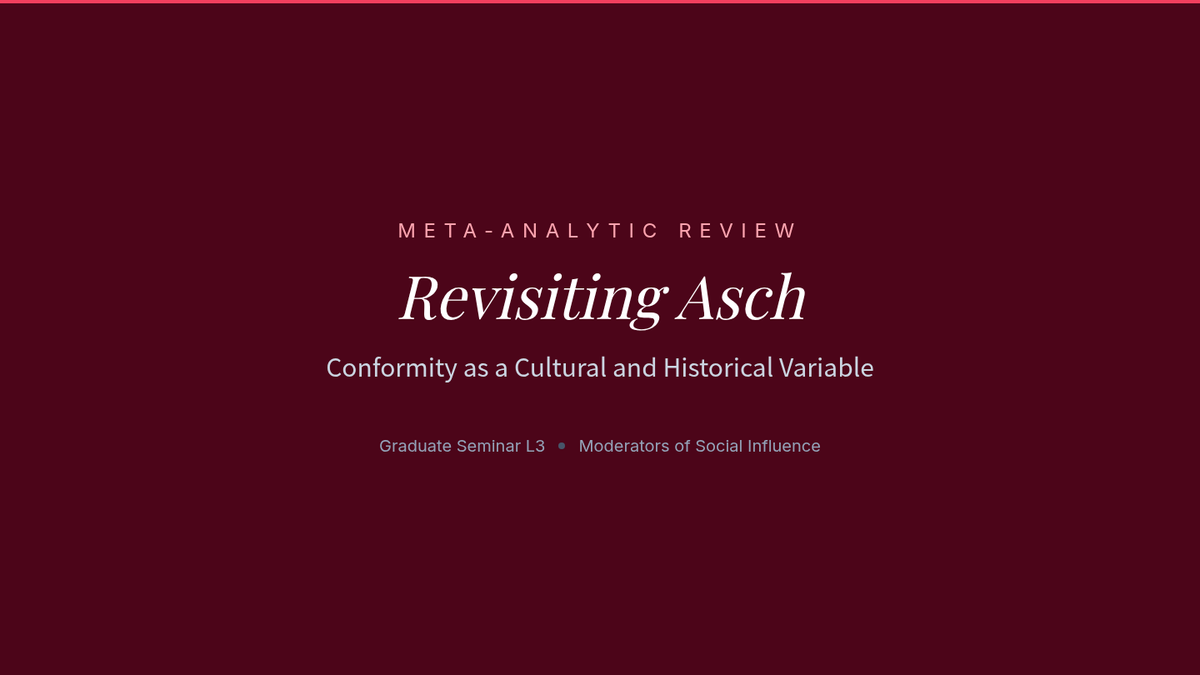 META-ANALYTIC REVIEW

Revisiting Asch

Conformity as a Cultural and Historical Variable

Graduate Seminar L3 • Moderators of Social Influence